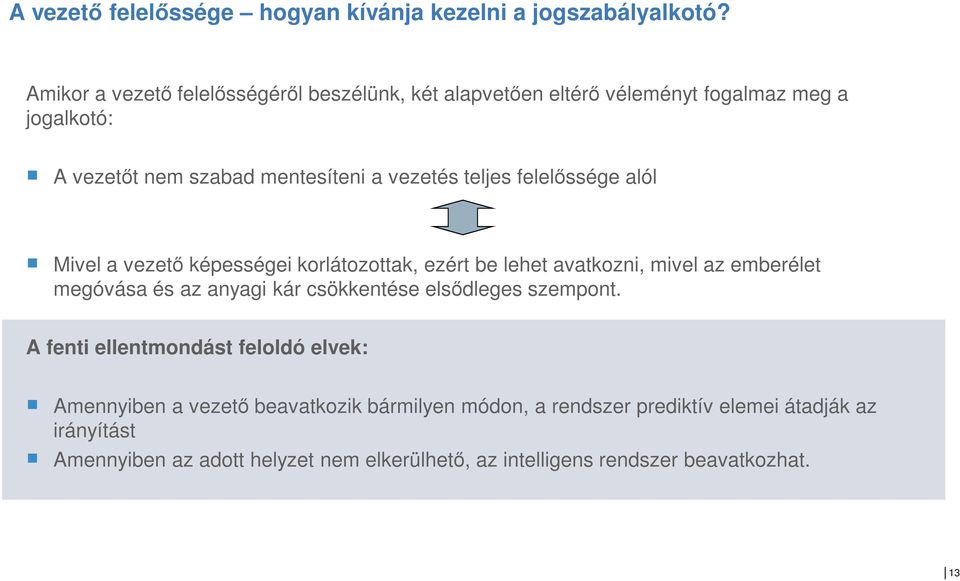 A vezető felelőssége – hogyan kívánja kezelni a jogszabályalkotó?

Amikor a vezető felelősségéről beszélünk, két alapvetően eltérő véleményt fogalmaz meg a jogalkotó:

A vezetőt nem szabad mentesíteni a vezetés teljes felelőssége alól

Mivel a vezető képességei korlátozottak, ezért be lehet avatkozni, mivel az emberélet megóvása és az anyagi kár csökkentése elsődleges szempont.

A fenti ellentmondást feloldó elvek:

Amennyiben a vezető beavatkozik bármilyen módon, a rendszer prediktív elemei átadják az irányítást

Amennyiben az adott helyzet nem elkerülhető, az intelligens rendszer beavatkozhat.

13